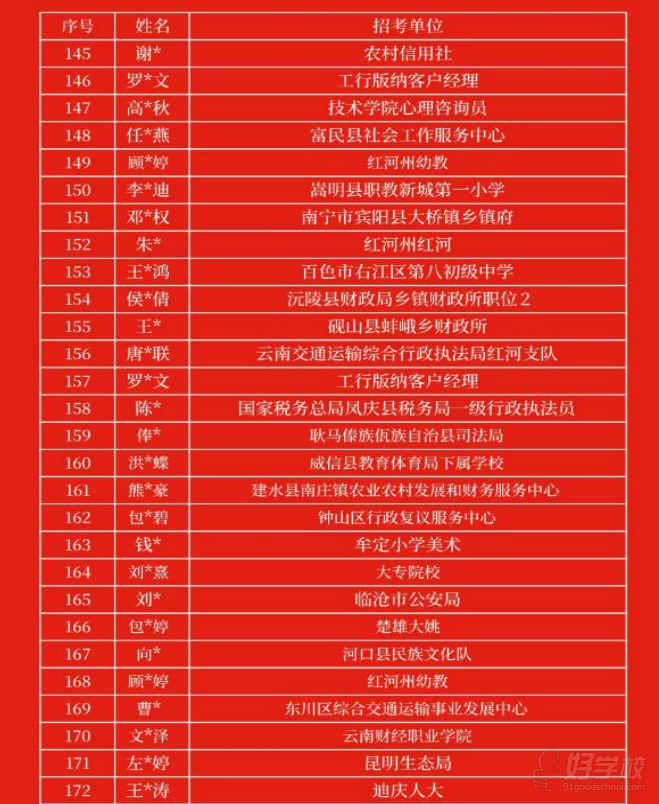 | 序号 | 姓名 | 招考单位 |
|---|---|---|
| 145 | 谢* | 农村信用社 |
| 146 | 罗*文 | 工行版纳客户经理 |
| 147 | 高*秋 | 技术学院心理咨询员 |
| 148 | 任*燕 | 富民县社会工作服务中心 |
| 149 | 顾*婷 | 红河州幼教 |
| 150 | 李*迪 | 嵩明县职教新城第一小学 |
| 151 | 邓*权 | 南宁市宾阳县大桥镇乡镇府 |
| 152 | 朱* | 红河州红河 |
| 153 | 王*鸿 | 百色市右江区第八初级中学 |
| 154 | 侯*倩 | 沅陵县财政局乡镇财政所职位2 |
| 155 | 王* | 砚山县蚌峨乡财政所 |
| 156 | 唐*联 | 云南交通运输综合行政执法局红河支队 |
| 157 | 罗*文 | 工行版纳客户经理 |
| 158 | 陈* | 国家税务总局凤庆县税务局一级行政执法员 |
| 159 | 俸* | 耿马傣族佤族自治县司法局 |
| 160 | 洪*蝶 | 威信县教育体育局下属学校 |
| 161 | 熊*豪 | 建水县南庄镇农业农村发展和财务服务中心 |
| 162 | 包*碧 | 钟山区行政复议服务中心 |
| 163 | 钱* | 牟定小学美术 |
| 164 | 刘*熹 | 大专院校 |
| 165 | 刘* | 临沧市公安局 |
| 166 | 包*婷 | 楚雄大姚 |
| 167 | 向* | 河口县民族文化队 |
| 168 | 顾*婷 | 红河州幼教 |
| 169 | 曹* | 东川区综合交通运输事业发展中心 |
| 170 | 文*泽 | 云南财经职业学院 |
| 171 | 左*婷 | 昆明生态局 |
| 172 | 王*涛 | 迪庆人大 |

好学校
91goodschool.com